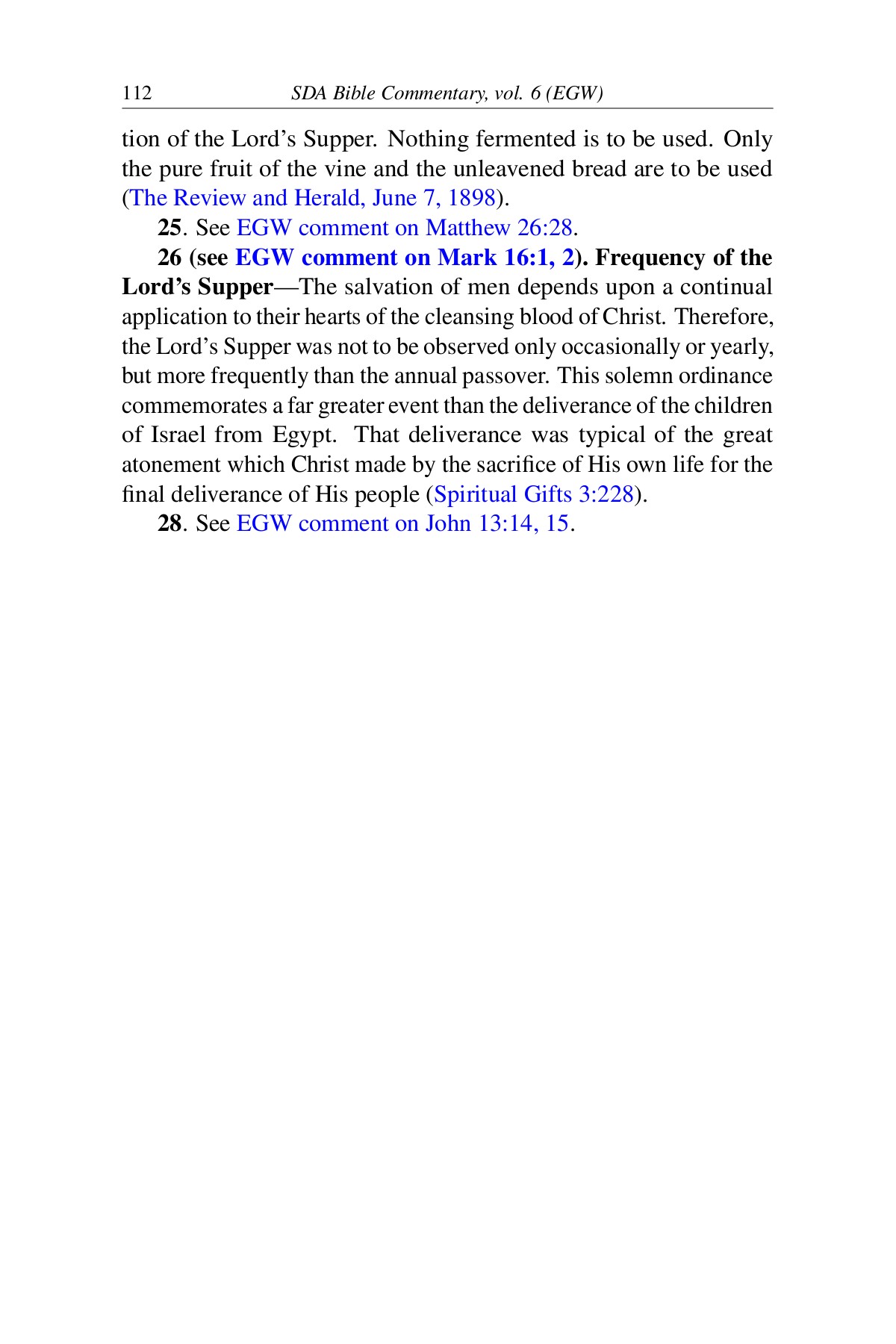 112 SDA Bible Commentary, vol. 6 (EGW)

tion of the Lord's Supper. Nothing fermented is to be used. Only the pure fruit of the vine and the unleavened bread are to be used (The Review and Herald, June 7, 1898).

25. See EGW comment on Matthew 26:28.

26 (see EGW comment on Mark 16:1, 2). Frequency of the Lord's Supper—The salvation of men depends upon a continual application to their hearts of the cleansing blood of Christ. Therefore, the Lord's Supper was not to be observed only occasionally or yearly, but more frequently than the annual passover. This solemn ordinance commemorates a far greater event than the deliverance of the children of Israel from Egypt. That deliverance was typical of the great atonement which Christ made by the sacrifice of His own life for the final deliverance of His people (Spiritual Gifts 3:228).

28. See EGW comment on John 13:14, 15.